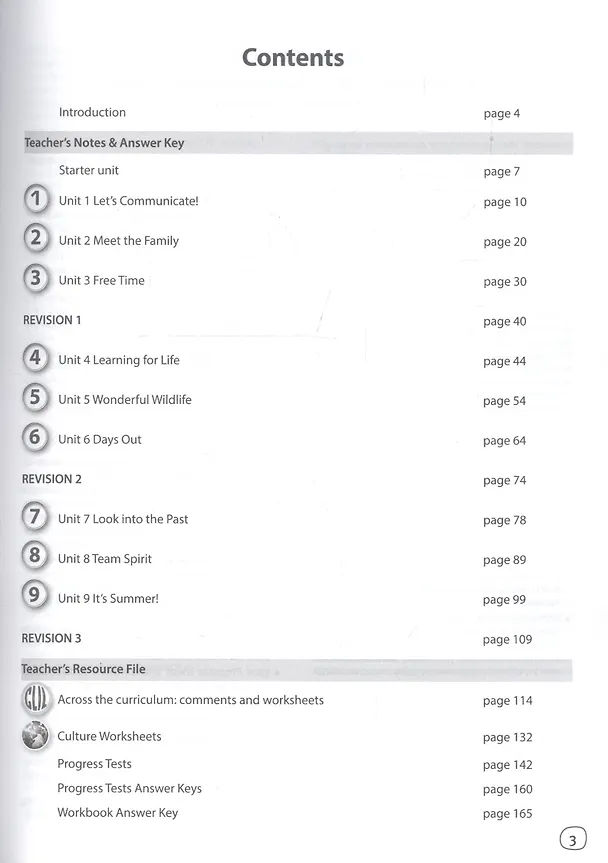 Contents

Introduction page 4

Teacher's Notes & Answer Key

Starter unit page 7

1 Unit 1 Let's Communicate! page 10

2 Unit 2 Meet the Family page 20

3 Unit 3 Free Time page 30

REVISION 1 page 40

4 Unit 4 Learning for Life page 44

5 Unit 5 Wonderful Wildlife page 54

6 Unit 6 Days Out page 64

REVISION 2 page 74

7 Unit 7 Look into the Past page 78

8 Unit 8 Team Spirit page 89

9 Unit 9 It's Summer! page 99

REVISION 3 page 109

Teacher's Resource File

CLIL Across the curriculum: comments and worksheets page 114

Culture Worksheets page 132

Progress Tests page 142

Progress Tests Answer Keys page 160

Workbook Answer Key page 165

3